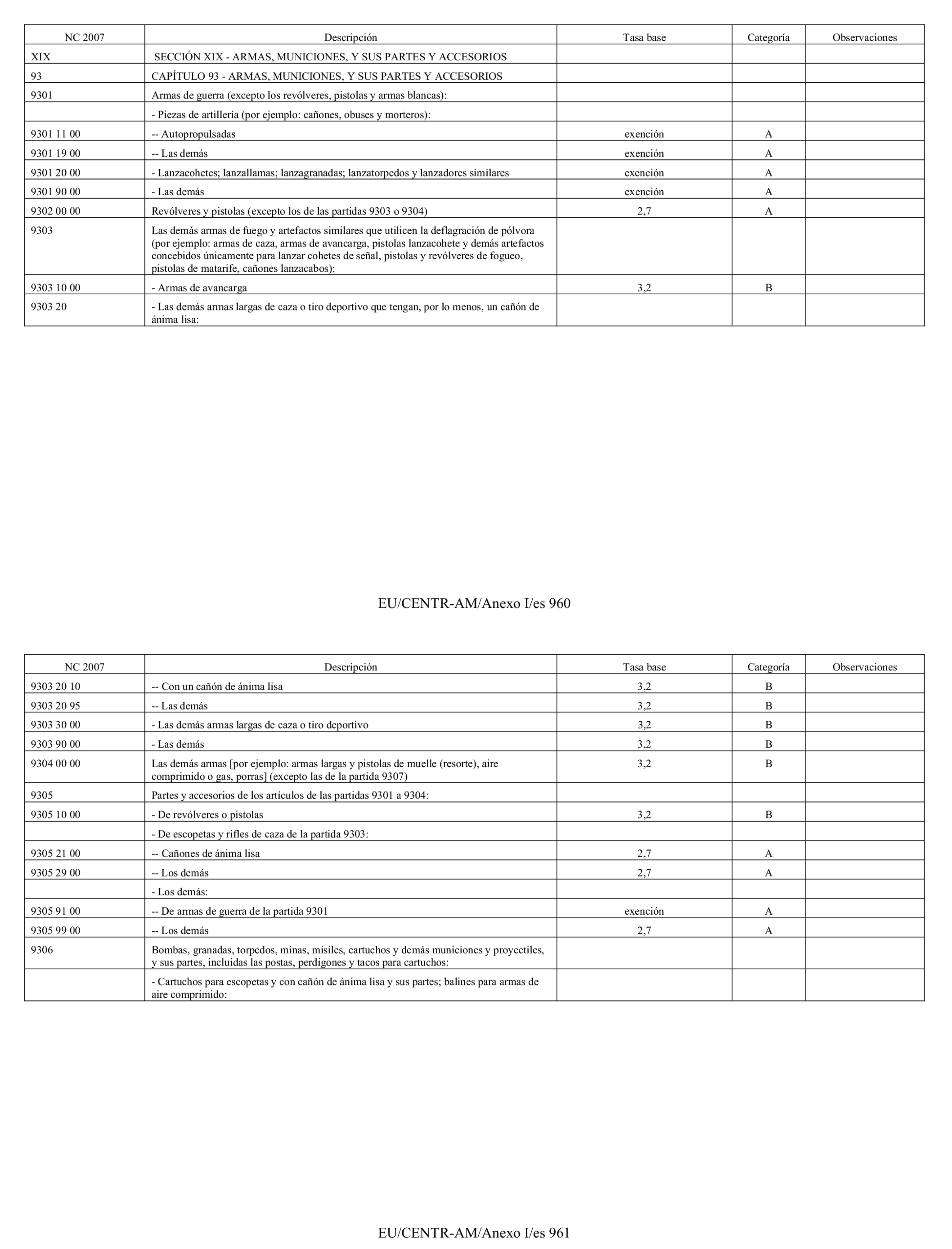 | NC 2007 | Descripción | Tasa base | Categoría | Observaciones |
|---|---|---|---|---|
| XIX | SECCIÓN XIX - ARMAS, MUNICIONES, Y SUS PARTES Y ACCESORIOS | | | |
| 93 | CAPÍTULO 93 - ARMAS, MUNICIONES, Y SUS PARTES Y ACCESORIOS | | | |
| 9301 | Armas de guerra (excepto los revólveres, pistolas y armas blancas): | | | |
| | - Piezas de artillería (por ejemplo: cañones, obuses y morteros): | | | |
| 9301 11 00 | -- Autopropulsadas | exención | A | |
| 9301 19 00 | -- Las demás | exención | A | |
| 9301 20 00 | - Lanzacohetes; lanzallamas; lanzagranadas; lanzatorpedos y lanzadores similares | exención | A | |
| 9301 90 00 | - Las demás | exención | A | |
| 9302 00 00 | Revólveres y pistolas (excepto los de las partidas 9303 o 9304) | 2,7 | A | |
| 9303 | Las demás armas de fuego y artefactos similares que utilicen la deflagración de pólvora (por ejemplo: armas de caza, armas de avancarga, pistolas lanzacohete y demás artefactos concebidos únicamente para lanzar cohetes de señal, pistolas y revólveres de fogueo, pistolas de matarife, cañones lanzacabos): | | | |
| 9303 10 00 | - Armas de avancarga | 3,2 | B | |
| 9303 20 | - Las demás armas largas de caza o tiro deportivo que tengan, por lo menos, un cañón de ánima lisa: | | | |

EU/CENTR-AM/Anexo I/es 960

| NC 2007 | Descripción | Tasa base | Categoría | Observaciones |
|---|---|---|---|---|
| 9303 20 10 | -- Con un cañón de ánima lisa | 3,2 | B | |
| 9303 20 95 | -- Las demás | 3,2 | B | |
| 9303 30 00 | - Las demás armas largas de caza o tiro deportivo | 3,2 | B | |
| 9303 90 00 | - Las demás | 3,2 | B | |
| 9304 00 00 | Las demás armas [por ejemplo: armas largas y pistolas de muelle (resorte), aire comprimido o gas, porras] (excepto las de la partida 9307) | 3,2 | B | |
| 9305 | Partes y accesorios de los artículos de las partidas 9301 a 9304: | | | |
| 9305 10 00 | - De revólveres o pistolas | 3,2 | B | |
| | - De escopetas y rifles de caza de la partida 9303: | | | |
| 9305 21 00 | -- Cañones de ánima lisa | 2,7 | A | |
| 9305 29 00 | -- Los demás | 2,7 | A | |
| | - Los demás: | | | |
| 9305 91 00 | -- De armas de guerra de la partida 9301 | exención | A | |
| 9305 99 00 | -- Los demás | 2,7 | A | |
| 9306 | Bombas, granadas, torpedos, minas, misiles, cartuchos y demás municiones y proyectiles, y sus partes, incluidas las postas, perdigones y tacos para cartuchos: | | | |
| | - Cartuchos para escopetas y con cañón de ánima lisa y sus partes; balines para armas de aire comprimido: | | | |

EU/CENTR-AM/Anexo I/es 961